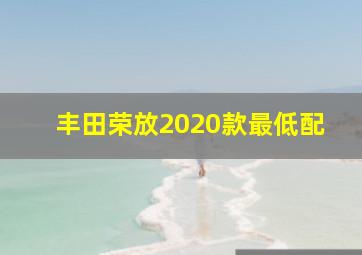 丰田荣放2020款最低配